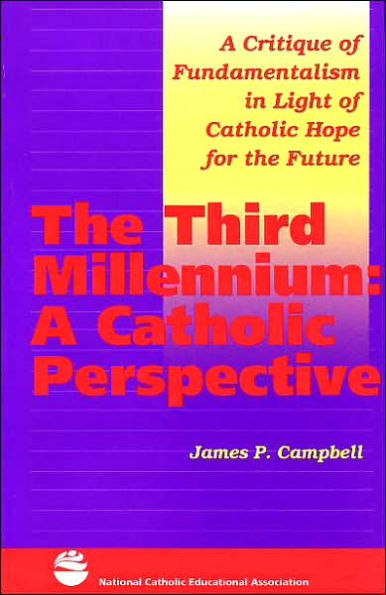 A Critique of Fundamentalism in Light of Catholic Hope for the Future

The Third Millennium: A Catholic Perspective

James P. Campbell

National Catholic Educational Association